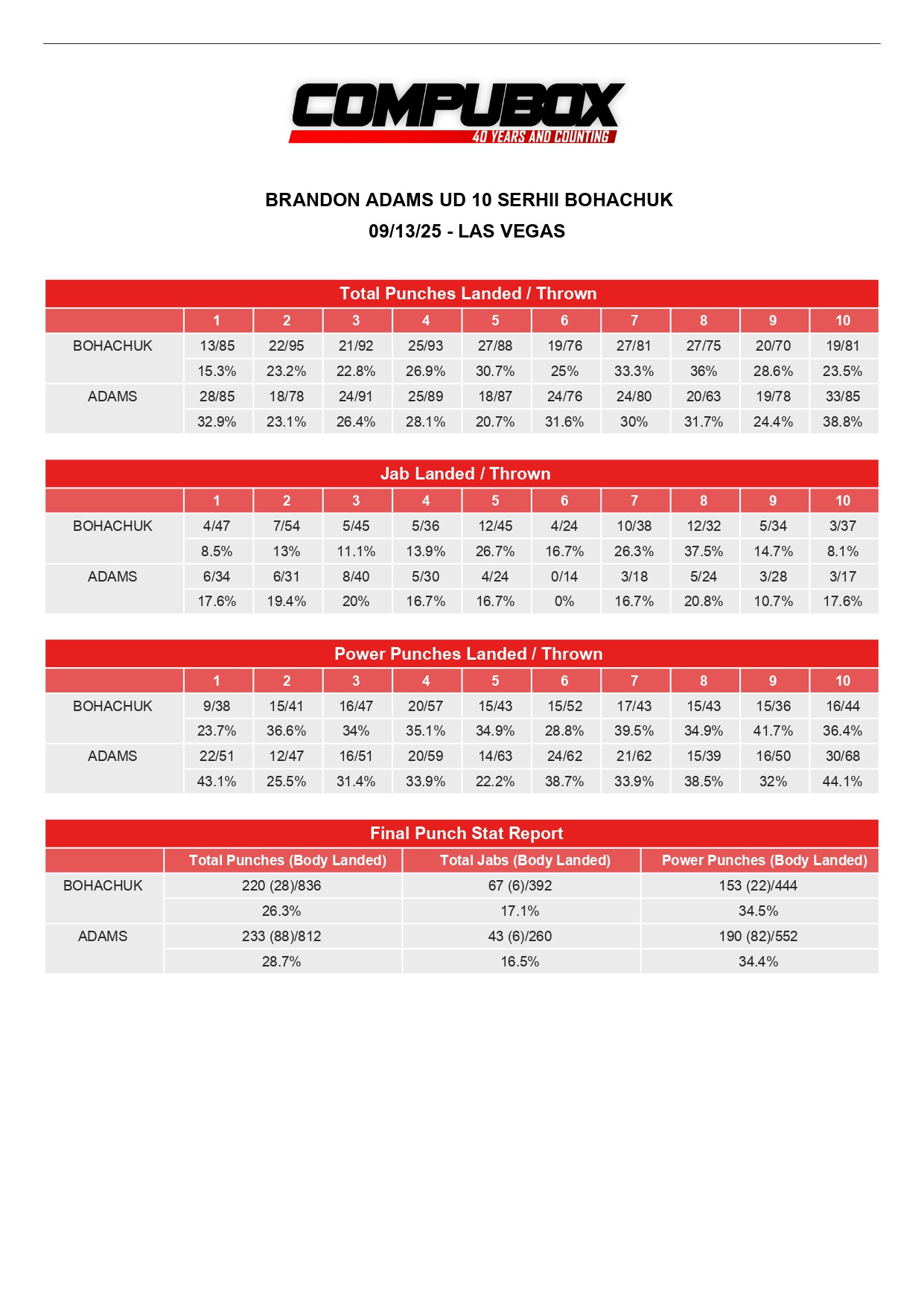 COMPUBOX
40 YEARS AND COUNTING

BRANDON ADAMS UD 10 SERHII BOHACHUK
09/13/25 - LAS VEGAS

Total Punches Landed / Thrown

| | 1 | 2 | 3 | 4 | 5 | 6 | 7 | 8 | 9 | 10 |
|---|---|---|---|---|---|---|---|---|---|---|
| BOHACHUK | 13/85 | 22/95 | 21/92 | 25/93 | 27/88 | 19/76 | 27/81 | 27/75 | 20/70 | 19/81 |
| | 15.3% | 23.2% | 22.8% | 26.9% | 30.7% | 25% | 33.3% | 36% | 28.6% | 23.5% |
| ADAMS | 28/85 | 18/78 | 24/91 | 25/89 | 18/87 | 24/76 | 24/80 | 20/63 | 19/78 | 33/85 |
| | 32.9% | 23.1% | 26.4% | 28.1% | 20.7% | 31.6% | 30% | 31.7% | 24.4% | 38.8% |

Jab Landed / Thrown

| | 1 | 2 | 3 | 4 | 5 | 6 | 7 | 8 | 9 | 10 |
|---|---|---|---|---|---|---|---|---|---|---|
| BOHACHUK | 4/47 | 7/54 | 5/45 | 5/36 | 12/45 | 4/24 | 10/38 | 12/32 | 5/34 | 3/37 |
| | 8.5% | 13% | 11.1% | 13.9% | 26.7% | 16.7% | 26.3% | 37.5% | 14.7% | 8.1% |
| ADAMS | 6/34 | 6/31 | 8/40 | 5/30 | 4/24 | 0/14 | 3/18 | 5/24 | 3/28 | 3/17 |
| | 17.6% | 19.4% | 20% | 16.7% | 16.7% | 0% | 16.7% | 20.8% | 10.7% | 17.6% |

Power Punches Landed / Thrown

| | 1 | 2 | 3 | 4 | 5 | 6 | 7 | 8 | 9 | 10 |
|---|---|---|---|---|---|---|---|---|---|---|
| BOHACHUK | 9/38 | 15/41 | 16/47 | 20/57 | 15/43 | 15/52 | 17/43 | 15/43 | 15/36 | 16/44 |
| | 23.7% | 36.6% | 34% | 35.1% | 34.9% | 28.8% | 39.5% | 34.9% | 41.7% | 36.4% |
| ADAMS | 22/51 | 12/47 | 16/51 | 20/59 | 14/63 | 24/62 | 21/62 | 15/39 | 16/50 | 30/68 |
| | 43.1% | 25.5% | 31.4% | 33.9% | 22.2% | 38.7% | 33.9% | 38.5% | 32% | 44.1% |

Final Punch Stat Report

| | Total Punches (Body Landed) | Total Jabs (Body Landed) | Power Punches (Body Landed) |
|---|---|---|---|
| BOHACHUK | 220 (28)/836 | 67 (6)/392 | 153 (22)/444 |
| | 26.3% | 17.1% | 34.5% |
| ADAMS | 233 (88)/812 | 43 (6)/260 | 190 (82)/552 |
| | 28.7% | 16.5% | 34.4% |